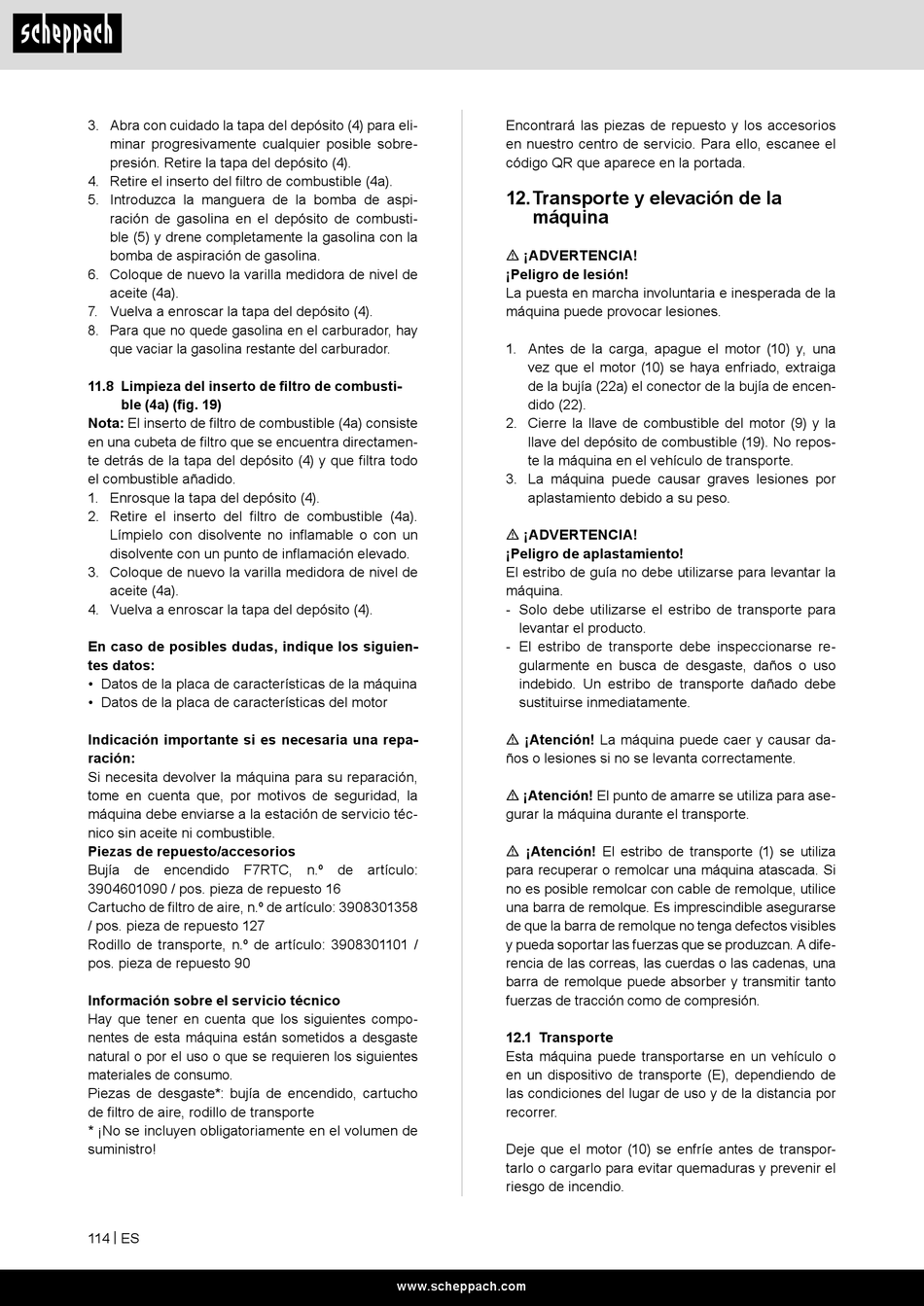 scheppach

3. Abra con cuidado la tapa del depósito (4) para eliminar progresivamente cualquier posible sobrepresión. Retire la tapa del depósito (4).
4. Retire el inserto del filtro de combustible (4a).
5. Introduzca la manguera de la bomba de aspiración de gasolina en el depósito de combustible (5) y drene completamente la gasolina con la bomba de aspiración de gasolina.
6. Coloque de nuevo la varilla medidora de nivel de aceite (4a).
7. Vuelva a enroscar la tapa del depósito (4).
8. Para que no quede gasolina en el carburador, hay que vaciar la gasolina restante del carburador.

11.8 Limpieza del inserto de filtro de combustible (4a) (fig. 19)
Nota: El inserto de filtro de combustible (4a) consiste en una cubeta de filtro que se encuentra directamente detrás de la tapa del depósito (4) y que filtra todo el combustible añadido.
1. Enrosque la tapa del depósito (4).
2. Retire el inserto del filtro de combustible (4a). Límpielo con disolvente no inflamable o con un disolvente con un punto de inflamación elevado.
3. Coloque de nuevo la varilla medidora de nivel de aceite (4a).
4. Vuelva a enroscar la tapa del depósito (4).

En caso de posibles dudas, indique los siguientes datos:
• Datos de la placa de características de la máquina
• Datos de la placa de características del motor

Indicación importante si es necesaria una reparación:
Si necesita devolver la máquina para su reparación, tome en cuenta que, por motivos de seguridad, la máquina debe enviarse a la estación de servicio técnico sin aceite ni combustible.
Piezas de repuesto/accesorios
Bujía de encendido F7RTC, n.º de artículo: 3904601090 / pos. pieza de repuesto 16
Cartucho de filtro de aire, n.º de artículo: 3908301358 / pos. pieza de repuesto 127
Rodillo de transporte, n.º de artículo: 3908301101 / pos. pieza de repuesto 90

Información sobre el servicio técnico
Hay que tener en cuenta que los siguientes componentes de esta máquina están sometidos a desgaste natural o por el uso o que se requieren los siguientes materiales de consumo.
Piezas de desgaste*: bujía de encendido, cartucho de filtro de aire, rodillo de transporte
* ¡No se incluyen obligatoriamente en el volumen de suministro!

Encontrará las piezas de repuesto y los accesorios en nuestro centro de servicio. Para ello, escanee el código QR que aparece en la portada.

12. Transporte y elevación de la máquina

⚠ ¡ADVERTENCIA!
¡Peligro de lesión!
La puesta en marcha involuntaria e inesperada de la máquina puede provocar lesiones.

1. Antes de la carga, apague el motor (10) y, una vez que el motor (10) se haya enfriado, extraiga de la bujía (22a) el conector de la bujía de encendido (22).
2. Cierre la llave de combustible del motor (9) y la llave del depósito de combustible (19). No reposte la máquina en el vehículo de transporte.
3. La máquina puede causar graves lesiones por aplastamiento debido a su peso.

⚠ ¡ADVERTENCIA!
¡Peligro de aplastamiento!
El estribo de guía no debe utilizarse para levantar la máquina.
- Solo debe utilizarse el estribo de transporte para levantar el producto.
- El estribo de transporte debe inspeccionarse regularmente en busca de desgaste, daños o uso indebido. Un estribo de transporte dañado debe sustituirse inmediatamente.

⚠ ¡Atención! La máquina puede caer y causar daños o lesiones si no se levanta correctamente.

⚠ ¡Atención! El punto de amarre se utiliza para asegurar la máquina durante el transporte.

⚠ ¡Atención! El estribo de transporte (1) se utiliza para recuperar o remolcar una máquina atascada. Si no es posible remolcar con cable de remolque, utilice una barra de remolque. Es imprescindible asegurarse de que la barra de remolque no tenga defectos visibles y pueda soportar las fuerzas que se produzcan. A diferencia de las correas, las cuerdas o las cadenas, una barra de remolque puede absorber y transmitir tanto fuerzas de tracción como de compresión.

12.1 Transporte
Esta máquina puede transportarse en un vehículo o en un dispositivo de transporte (E), dependiendo de las condiciones del lugar de uso y de la distancia por recorrer.

Deje que el motor (10) se enfríe antes de transportarlo o cargarlo para evitar quemaduras y prevenir el riesgo de incendio.

114 | ES

www.scheppach.com